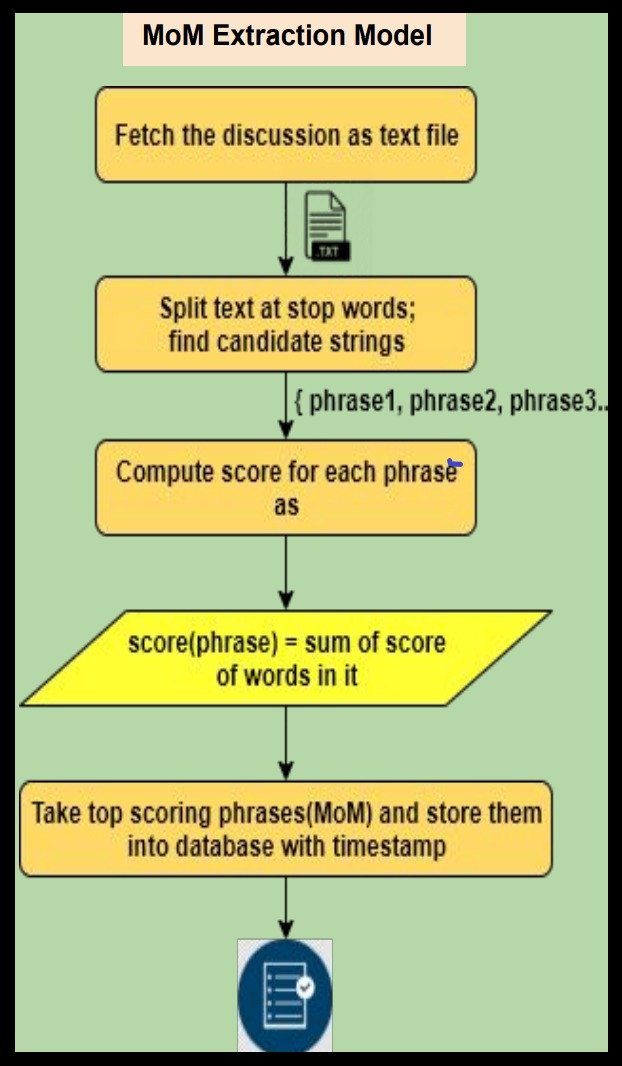 MoM Extraction Model

Fetch the discussion as text file

.TXT

Split text at stop words; find candidate strings

{ phrase1, phrase2, phrase3..

Compute score for each phrase as

score(phrase) = sum of score of words in it

Take top scoring phrases(MoM) and store them into database with timestamp